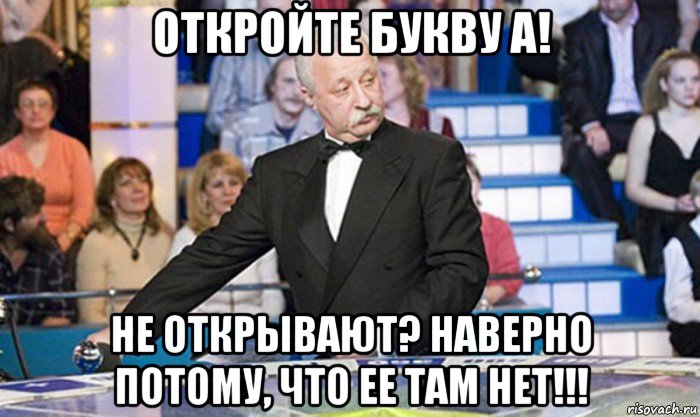 ОТКРОЙТЕ БУКВУ А!

НЕ ОТКРЫВАЮТ? НАВЕРНО ПОТОМУ, ЧТО ЕЕ ТАМ НЕТ!!!

risovach.ru